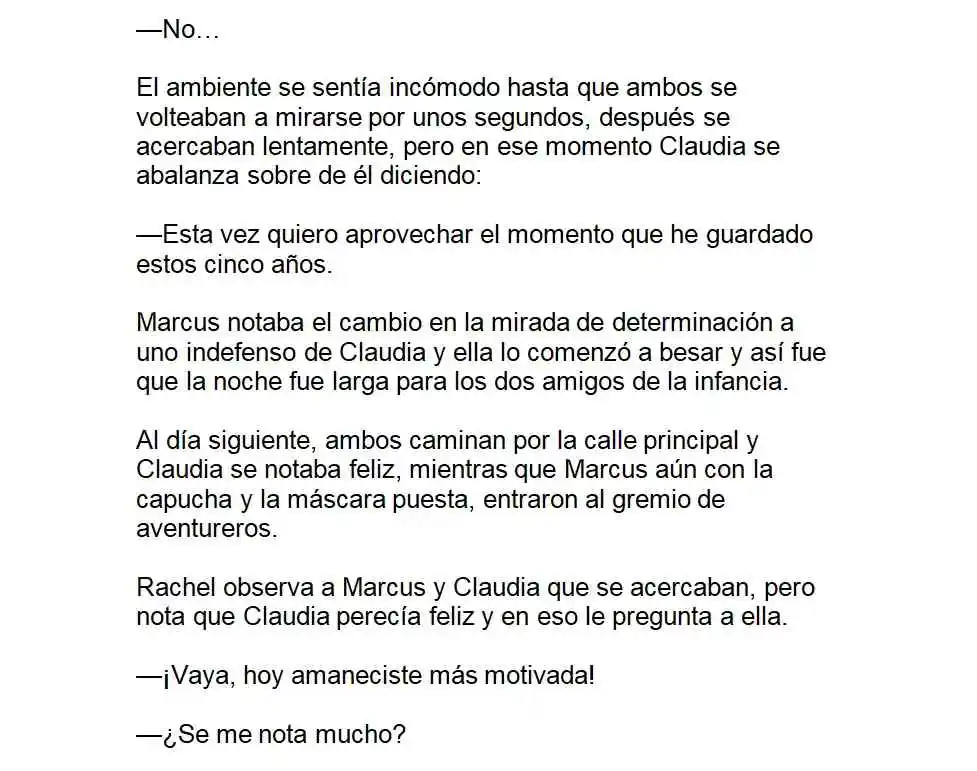 —No…

El ambiente se sentía incómodo hasta que ambos se volteaban a mirarse por unos segundos, después se acercaban lentamente, pero en ese momento Claudia se abalanza sobre de él diciendo:

—Esta vez quiero aprovechar el momento que he guardado estos cinco años.

Marcus notaba el cambio en la mirada de determinación a uno indefenso de Claudia y ella lo comenzó a besar y así fue que la noche fue larga para los dos amigos de la infancia.

Al día siguiente, ambos caminan por la calle principal y Claudia se notaba feliz, mientras que Marcus aún con la capucha y la máscara puesta, entraron al gremio de aventureros.

Rachel observa a Marcus y Claudia que se acercaban, pero nota que Claudia perecía feliz y en eso le pregunta a ella.

—¡Vaya, hoy amaneciste más motivada!

—¿Se me nota mucho?